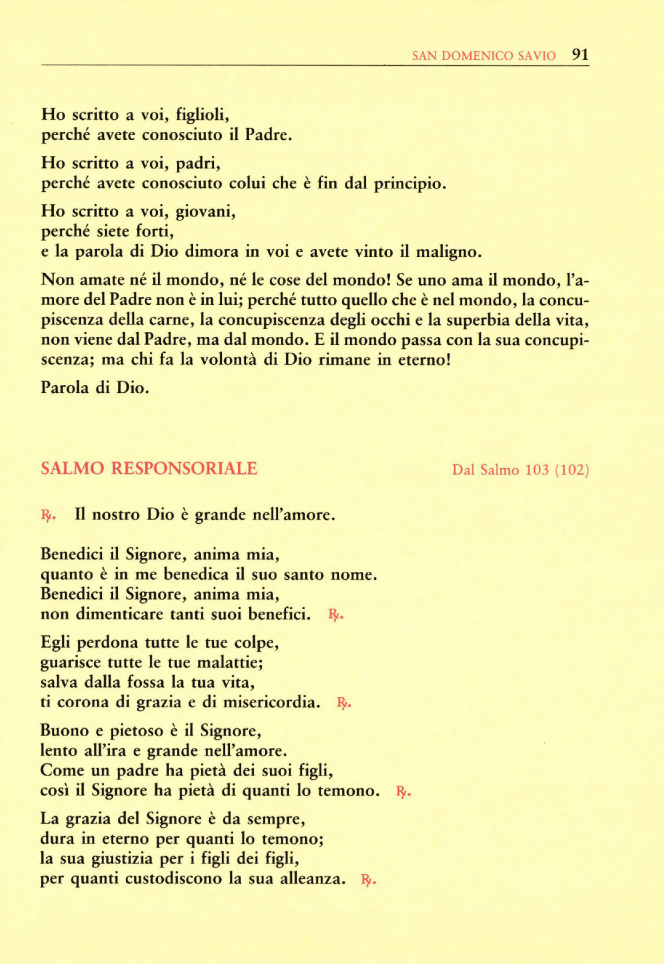 SAN DOMENICO SAVIO 91

Ho scritto a voi, figlioli,
perché avete conosciuto il Padre.

Ho scritto a voi, padri,
perché avete conosciuto colui che è fin dal principio.

Ho scritto a voi, giovani,
perché siete forti,
e la parola di Dio dimora in voi e avete vinto il maligno.

Non amate né il mondo, né le cose del mondo! Se uno ama il mondo, l'amore del Padre non è in lui; perché tutto quello che è nel mondo, la concupiscenza della carne, la concupiscenza degli occhi e la superbia della vita, non viene dal Padre, ma dal mondo. E il mondo passa con la sua concupiscenza; ma chi fa la volontà di Dio rimane in eterno!

Parola di Dio.

SALMO RESPONSORIALE

Dal Salmo 103 (102)

℟. Il nostro Dio è grande nell'amore.

Benedici il Signore, anima mia,
quanto è in me benedica il suo santo nome.
Benedici il Signore, anima mia,
non dimenticare tanti suoi benefici. ℟.

Egli perdona tutte le tue colpe,
guarisce tutte le tue malattie;
salva dalla fossa la tua vita,
ti corona di grazia e di misericordia. ℟.

Buono e pietoso è il Signore,
lento all'ira e grande nell'amore.
Come un padre ha pietà dei suoi figli,
così il Signore ha pietà di quanti lo temono. ℟.

La grazia del Signore è da sempre,
dura in eterno per quanti lo temono;
la sua giustizia per i figli dei figli,
per quanti custodiscono la sua alleanza. ℟.